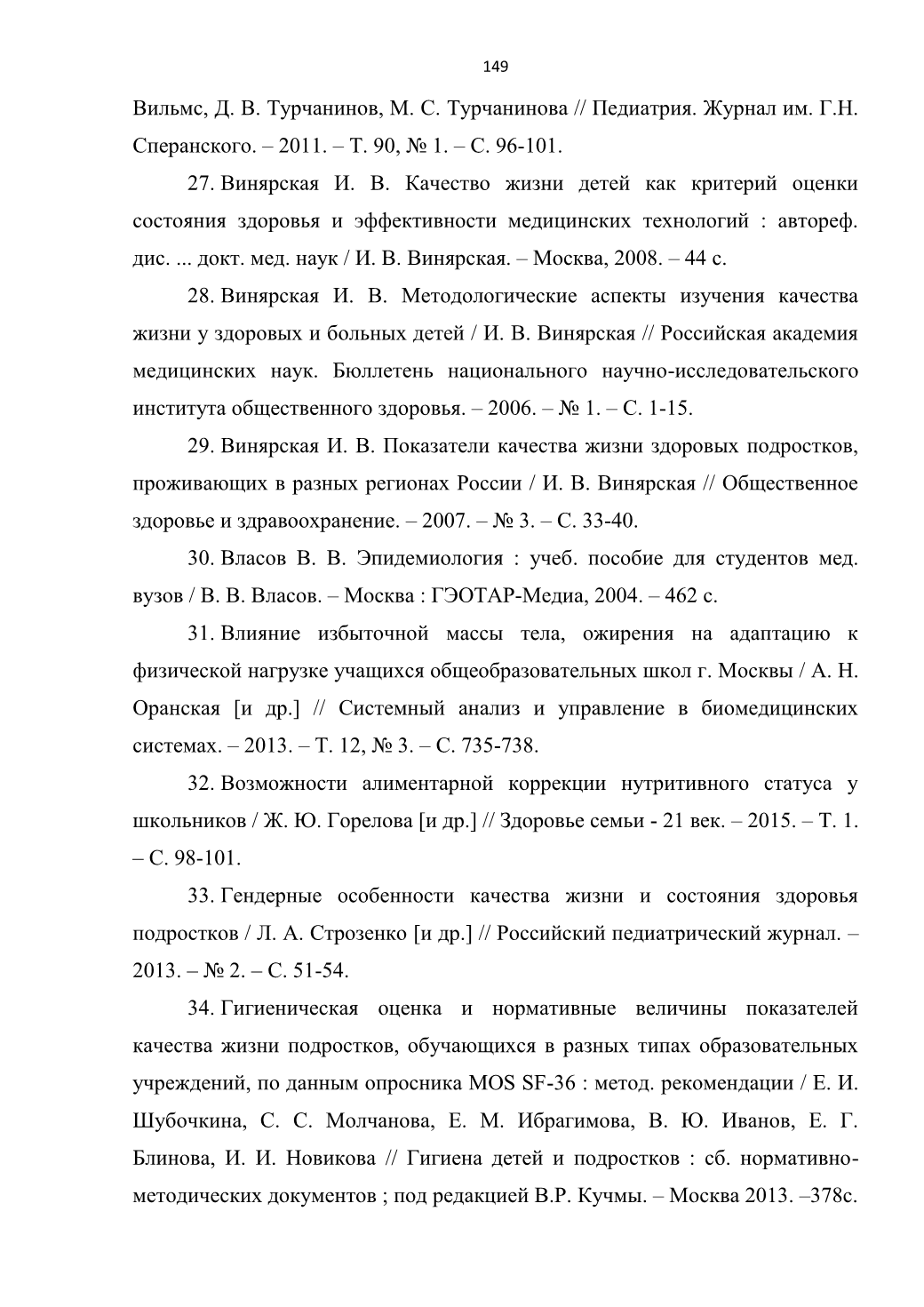 149

Вильмс, Д. В. Турчанинов, М. С. Турчанинова // Педиатрия. Журнал им. Г.Н. Сперанского. – 2011. – Т. 90, № 1. – С. 96-101.

27. Винярская И. В. Качество жизни детей как критерий оценки состояния здоровья и эффективности медицинских технологий : автореф. дис. ... докт. мед. наук / И. В. Винярская. – Москва, 2008. – 44 с.

28. Винярская И. В. Методологические аспекты изучения качества жизни у здоровых и больных детей / И. В. Винярская // Российская академия медицинских наук. Бюллетень национального научно-исследовательского института общественного здоровья. – 2006. – № 1. – С. 1-15.

29. Винярская И. В. Показатели качества жизни здоровых подростков, проживающих в разных регионах России / И. В. Винярская // Общественное здоровье и здравоохранение. – 2007. – № 3. – С. 33-40.

30. Власов В. В. Эпидемиология : учеб. пособие для студентов мед. вузов / В. В. Власов. – Москва : ГЭОТАР-Медиа, 2004. – 462 с.

31. Влияние избыточной массы тела, ожирения на адаптацию к физической нагрузке учащихся общеобразовательных школ г. Москвы / А. Н. Оранская [и др.] // Системный анализ и управление в биомедицинских системах. – 2013. – Т. 12, № 3. – С. 735-738.

32. Возможности алиментарной коррекции нутритивного статуса у школьников / Ж. Ю. Горелова [и др.] // Здоровье семьи - 21 век. – 2015. – Т. 1. – С. 98-101.

33. Гендерные особенности качества жизни и состояния здоровья подростков / Л. А. Строзенко [и др.] // Российский педиатрический журнал. – 2013. – № 2. – С. 51-54.

34. Гигиеническая оценка и нормативные величины показателей качества жизни подростков, обучающихся в разных типах образовательных учреждений, по данным опросника MOS SF-36 : метод. рекомендации / Е. И. Шубочкина, С. С. Молчанова, Е. М. Ибрагимова, В. Ю. Иванов, Е. Г. Блинова, И. И. Новикова // Гигиена детей и подростков : сб. нормативно-методических документов ; под редакцией В.Р. Кучмы. – Москва 2013. –378с.